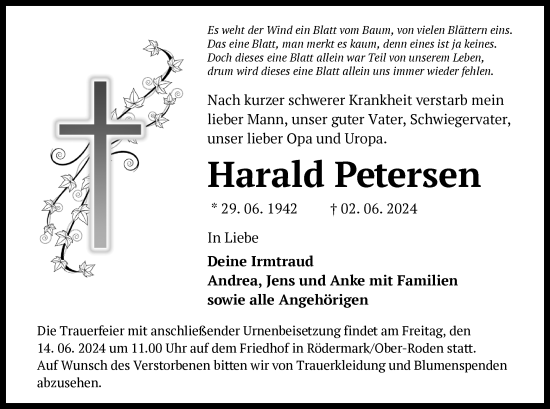 Es weht der Wind ein Blatt vom Baum, von vielen Blättern eins.
Das eine Blatt, man merkt es kaum, denn eines ist ja keines.
Doch dieses eine Blatt allein war Teil von unserem Leben,
drum wird dieses eine Blatt allein uns immer wieder fehlen.

Nach kurzer schwerer Krankheit verstarb mein lieber Mann, unser guter Vater, Schwiegervater, unser lieber Opa und Uropa.

Harald Petersen

* 29. 06. 1942 † 02. 06. 2024

In Liebe

Deine Irmtraud
Andrea, Jens und Anke mit Familien
sowie alle Angehörigen

Die Trauerfeier mit anschließender Urnenbeisetzung findet am Freitag, den 14. 06. 2024 um 11.00 Uhr auf dem Friedhof in Rödermark/Ober-Roden statt. Auf Wunsch des Verstorbenen bitten wir von Trauerkleidung und Blumenspenden abzusehen.